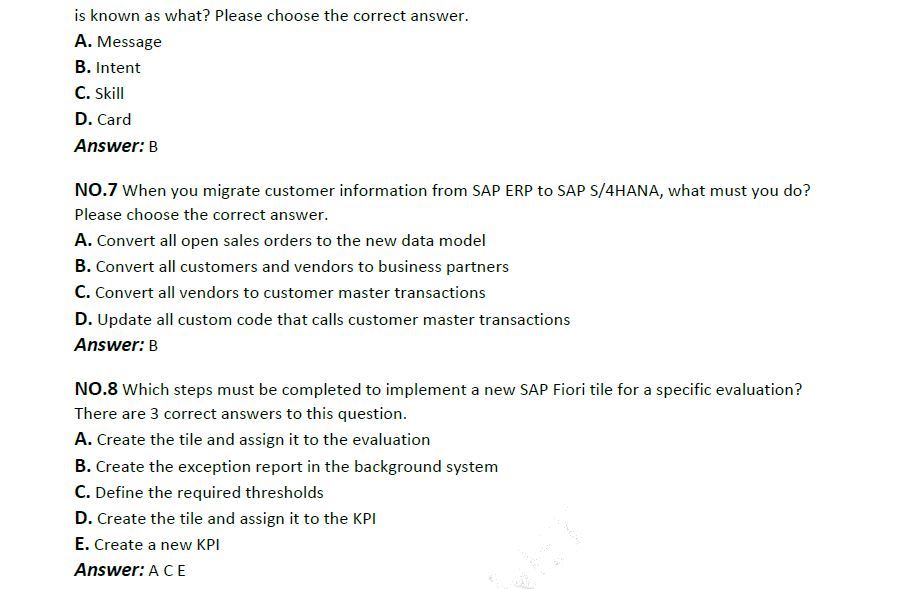 is known as what? Please choose the correct answer.
A. Message
B. Intent
C. Skill
D. Card
Answer: B

NO.7 When you migrate customer information from SAP ERP to SAP S/4HANA, what must you do? Please choose the correct answer.
A. Convert all open sales orders to the new data model
B. Convert all customers and vendors to business partners
C. Convert all vendors to customer master transactions
D. Update all custom code that calls customer master transactions
Answer: B

NO.8 Which steps must be completed to implement a new SAP Fiori tile for a specific evaluation? There are 3 correct answers to this question.
A. Create the tile and assign it to the evaluation
B. Create the exception report in the background system
C. Define the required thresholds
D. Create the tile and assign it to the KPI
E. Create a new KPI
Answer: A C E